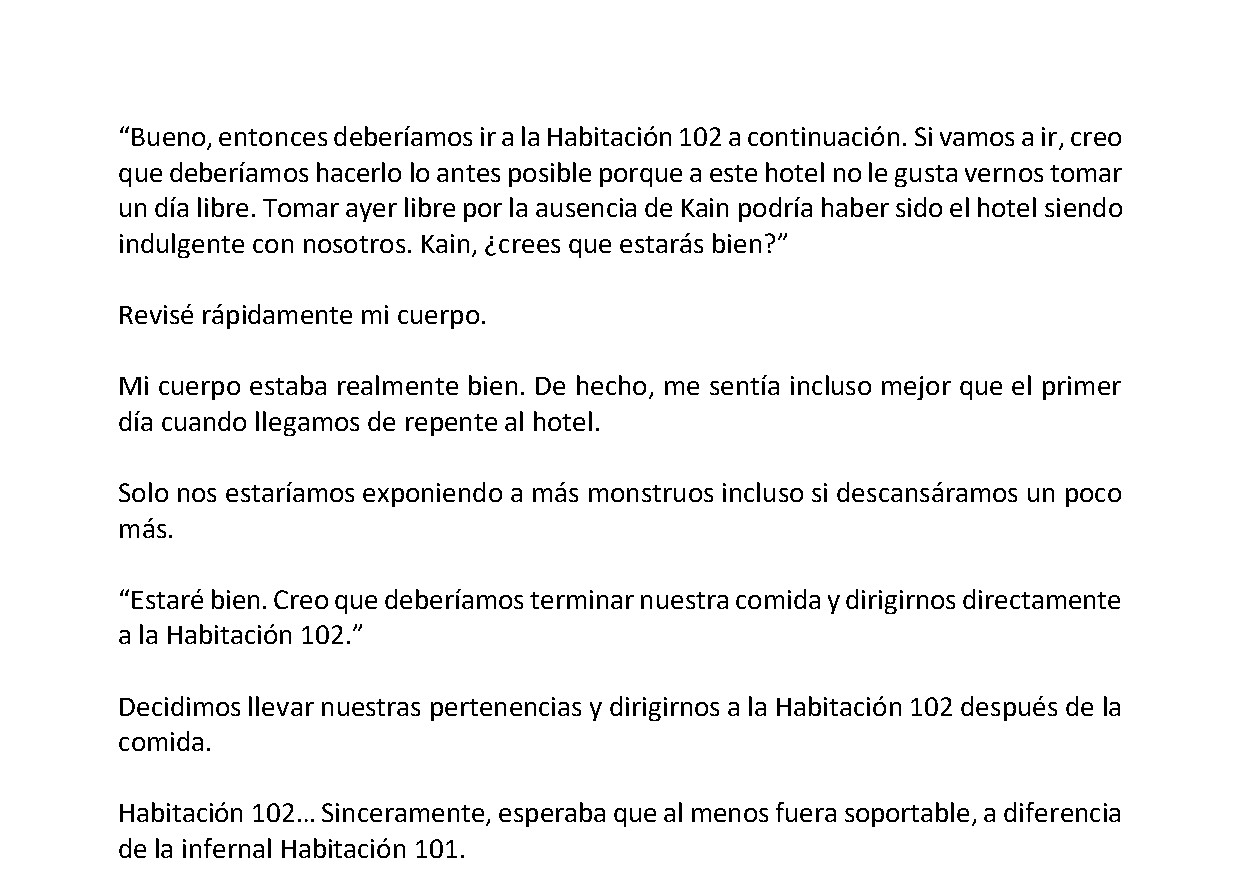 “Bueno, entonces deberíamos ir a la Habitación 102 a continuación. Si vamos a ir, creo que deberíamos hacerlo lo antes posible porque a este hotel no le gusta vernos tomar un día libre. Tomar ayer libre por la ausencia de Kain podría haber sido el hotel siendo indulgente con nosotros. Kain, ¿crees que estarás bien?”

Revisé rápidamente mi cuerpo.

Mi cuerpo estaba realmente bien. De hecho, me sentía incluso mejor que el primer día cuando llegamos de repente al hotel.

Solo nos estaríamos exponiendo a más monstruos incluso si descansáramos un poco más.

“Estaré bien. Creo que deberíamos terminar nuestra comida y dirigirnos directamente a la Habitación 102.”

Decidimos llevar nuestras pertenencias y dirigirnos a la Habitación 102 después de la comida.

Habitación 102… Sinceramente, esperaba que al menos fuera soportable, a diferencia de la infernal Habitación 101.